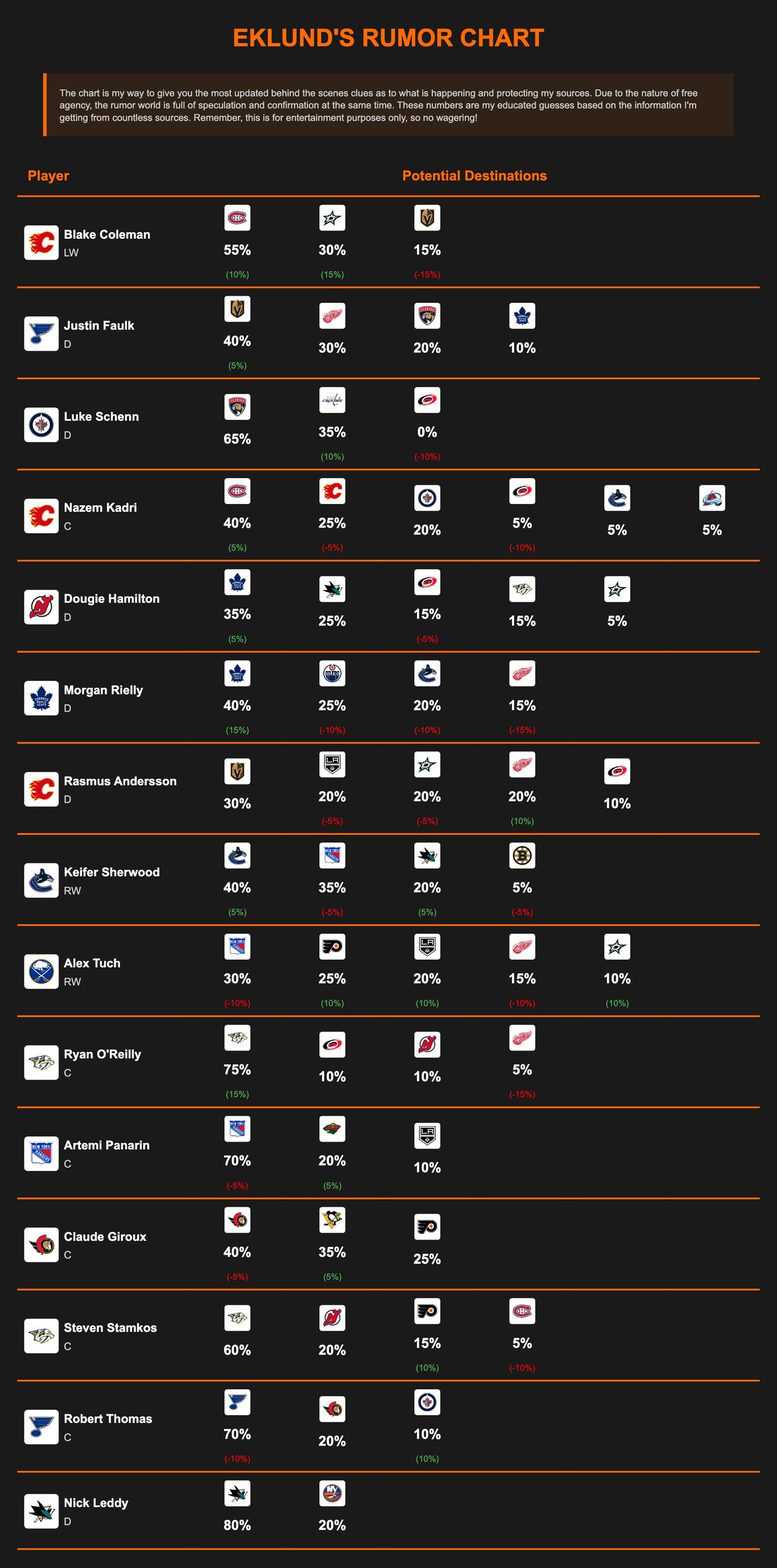 EKLUND'S RUMOR CHART

The chart is my way to give you the most updated behind the scenes clues as to what is happening and protecting my sources. Due to the nature of free agency, the rumor world is full of speculation and confirmation at the same time. These numbers are my educated guesses based on the information I'm getting from countless sources. Remember, this is for entertainment purposes only, so no wagering!

| Player | Potential Destinations | | | | | |
|---|---|---|---|---|---|---|
| Blake Coleman LW | 55% (10%) | 30% (15%) | 15% (-15%) | | | |
| Justin Faulk D | 40% (5%) | 30% | 20% | 10% | | |
| Luke Schenn D | 65% | 35% (10%) | 0% (-10%) | | | |
| Nazem Kadri C | 40% (5%) | 25% (-5%) | 20% | 5% (-10%) | 5% | 5% |
| Dougie Hamilton D | 35% (5%) | 25% | 15% (-5%) | 15% | 5% | |
| Morgan Rielly D | 40% (15%) | 25% (-10%) | 20% (-10%) | 15% (-15%) | | |
| Rasmus Andersson D | 30% | 20% (-5%) | 20% (-5%) | 20% (10%) | 10% | |
| Keifer Sherwood RW | 40% (5%) | 35% (-5%) | 20% (5%) | 5% (-5%) | | |
| Alex Tuch RW | 30% (-10%) | 25% (10%) | 20% (10%) | 15% (-10%) | 10% (10%) | |
| Ryan O'Reilly C | 75% (15%) | 10% | 10% | 5% (-15%) | | |
| Artemi Panarin C | 70% (-5%) | 20% (5%) | 10% | | | |
| Claude Giroux C | 40% (-5%) | 35% (5%) | 25% | | | |
| Steven Stamkos C | 60% | 20% | 15% (10%) | 5% (-10%) | | |
| Robert Thomas C | 70% (-10%) | 20% | 10% (10%) | | | |
| Nick Leddy D | 80% | 20% | | | | |